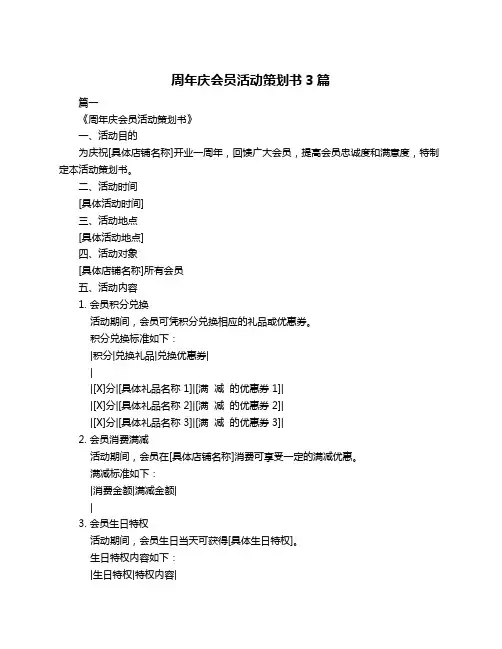 周年庆会员活动策划书 3 篇

篇一

《周年庆会员活动策划书》

一、活动目的

为庆祝[具体店铺名称]开业一周年，回馈广大会员，提高会员忠诚度和满意度，特制定本活动策划书。

二、活动时间

[具体活动时间]

三、活动地点

[具体活动地点]

四、活动对象

[具体店铺名称]所有会员

五、活动内容

1. 会员积分兑换

活动期间，会员可凭积分兑换相应的礼品或优惠券。

积分兑换标准如下：

|积分|兑换礼品|兑换优惠券|

|

|[X]分|[具体礼品名称 1]|[满 减 的优惠券 1]|

|[X]分|[具体礼品名称 2]|[满 减 的优惠券 2]|

|[X]分|[具体礼品名称 3]|[满 减 的优惠券 3]|

2. 会员消费满减

活动期间，会员在[具体店铺名称]消费可享受一定的满减优惠。

满减标准如下：

|消费金额|满减金额|

|

3. 会员生日特权

活动期间，会员生日当天可获得[具体生日特权]。

生日特权内容如下：

|生日特权|特权内容|